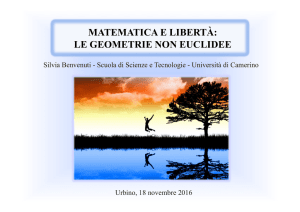 MATEMATICA E LIBERTÀ:
LE GEOMETRIE NON EUCLIDEE

Silvia Benvenuti - Scuola di Scienze e Tecnologie - Università di Camerino

Urbino, 18 novembre 2016